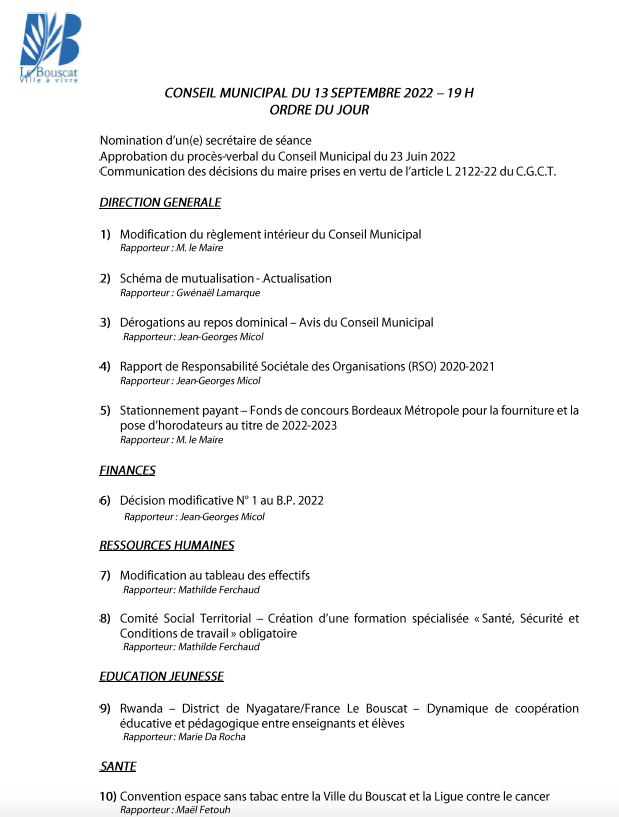 Le Bouscat
Ville à vivre

CONSEIL MUNICIPAL DU 13 SEPTEMBRE 2022 – 19 H
ORDRE DU JOUR

Nomination d'un(e) secrétaire de séance
Approbation du procès-verbal du Conseil Municipal du 23 Juin 2022
Communication des décisions du maire prises en vertu de l'article L 2122-22 du C.G.C.T.

DIRECTION GENERALE

1) Modification du règlement intérieur du Conseil Municipal
Rapporteur : M. le Maire

2) Schéma de mutualisation - Actualisation
Rapporteur : Gwénaël Lamarque

3) Dérogations au repos dominical – Avis du Conseil Municipal
Rapporteur : Jean-Georges Micol

4) Rapport de Responsabilité Sociétale des Organisations (RSO) 2020-2021
Rapporteur : Jean-Georges Micol

5) Stationnement payant – Fonds de concours Bordeaux Métropole pour la fourniture et la pose d'horodateurs au titre de 2022-2023
Rapporteur : M. le Maire

FINANCES

6) Décision modificative N° 1 au B.P. 2022
Rapporteur : Jean-Georges Micol

RESSOURCES HUMAINES

7) Modification au tableau des effectifs
Rapporteur : Mathilde Ferchaud

8) Comité Social Territorial – Création d'une formation spécialisée « Santé, Sécurité et Conditions de travail » obligatoire
Rapporteur : Mathilde Ferchaud

EDUCATION JEUNESSE

9) Rwanda – District de Nyagatare/France Le Bouscat – Dynamique de coopération éducative et pédagogique entre enseignants et élèves
Rapporteur : Marie Da Rocha

SANTE

10) Convention espace sans tabac entre la Ville du Bouscat et la Ligue contre le cancer
Rapporteur : Maël Fetouh